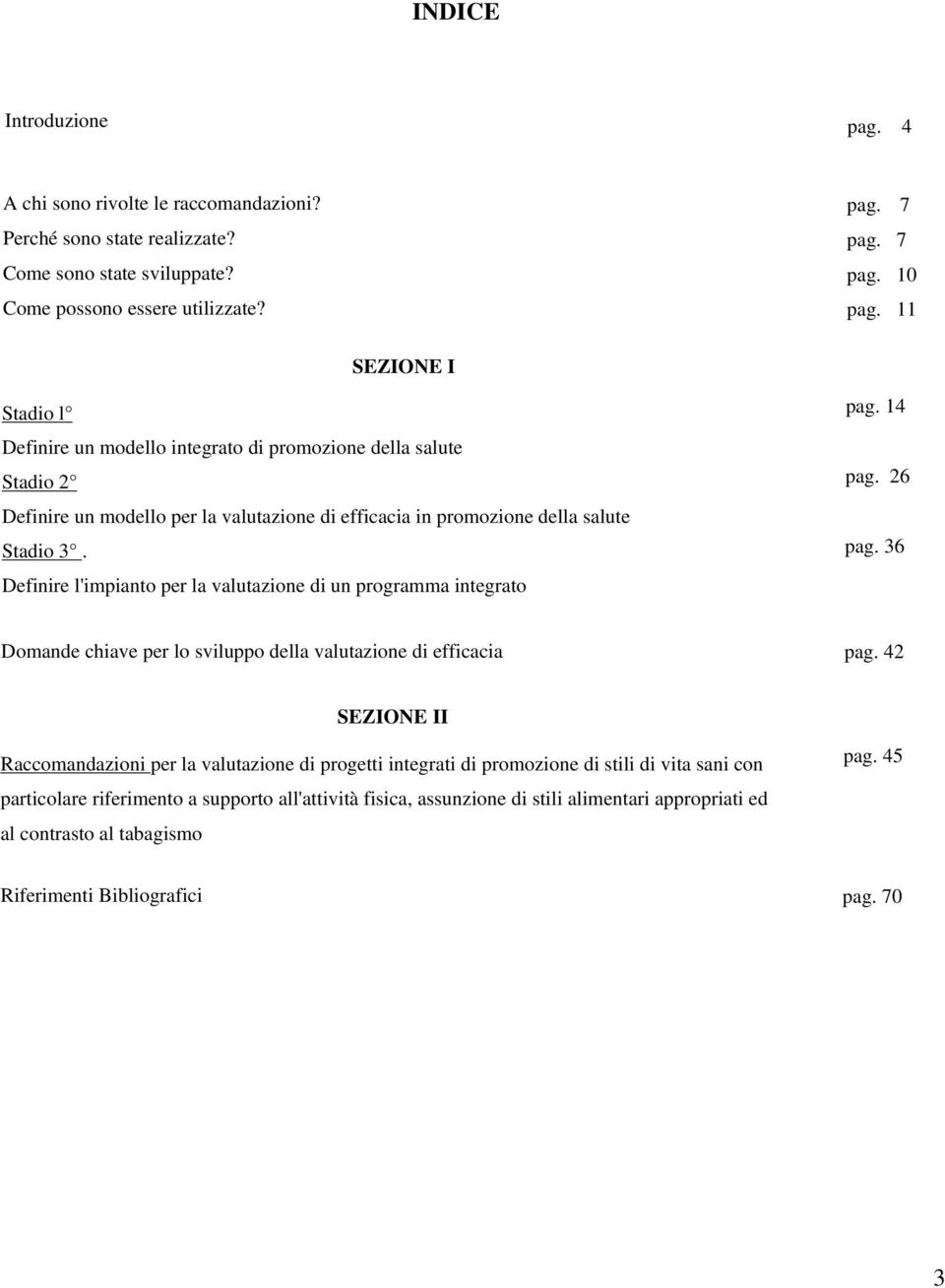 INDICE

Introduzione pag. 4

A chi sono rivolte le raccomandazioni? pag. 7
Perché sono state realizzate? pag. 7
Come sono state sviluppate? pag. 10
Come possono essere utilizzate? pag. 11

SEZIONE I

Stadio l° pag. 14
Definire un modello integrato di promozione della salute
Stadio 2° pag. 26
Definire un modello per la valutazione di efficacia in promozione della salute
Stadio 3°. pag. 36
Definire l'impianto per la valutazione di un programma integrato

Domande chiave per lo sviluppo della valutazione di efficacia pag. 42

SEZIONE II

Raccomandazioni per la valutazione di progetti integrati di promozione di stili di vita sani con particolare riferimento a supporto all'attività fisica, assunzione di stili alimentari appropriati ed al contrasto al tabagismo pag. 45

Riferimenti Bibliografici pag. 70

3